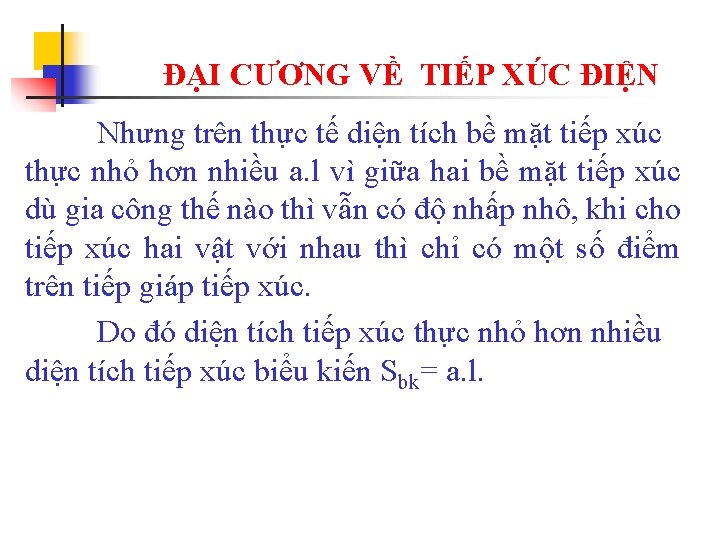 ĐẠI CƯƠNG VỀ TIẾP XÚC ĐIỆN

Nhưng trên thực tế diện tích bề mặt tiếp xúc thực nhỏ hơn nhiều a.l vì giữa hai bề mặt tiếp xúc dù gia công thế nào thì vẫn có độ nhấp nhô, khi cho tiếp xúc hai vật với nhau thì chỉ có một số điểm trên tiếp giáp tiếp xúc.

Do đó diện tích tiếp xúc thực nhỏ hơn nhiều diện tích tiếp xúc biểu kiến $S_{bk}$= a.l.